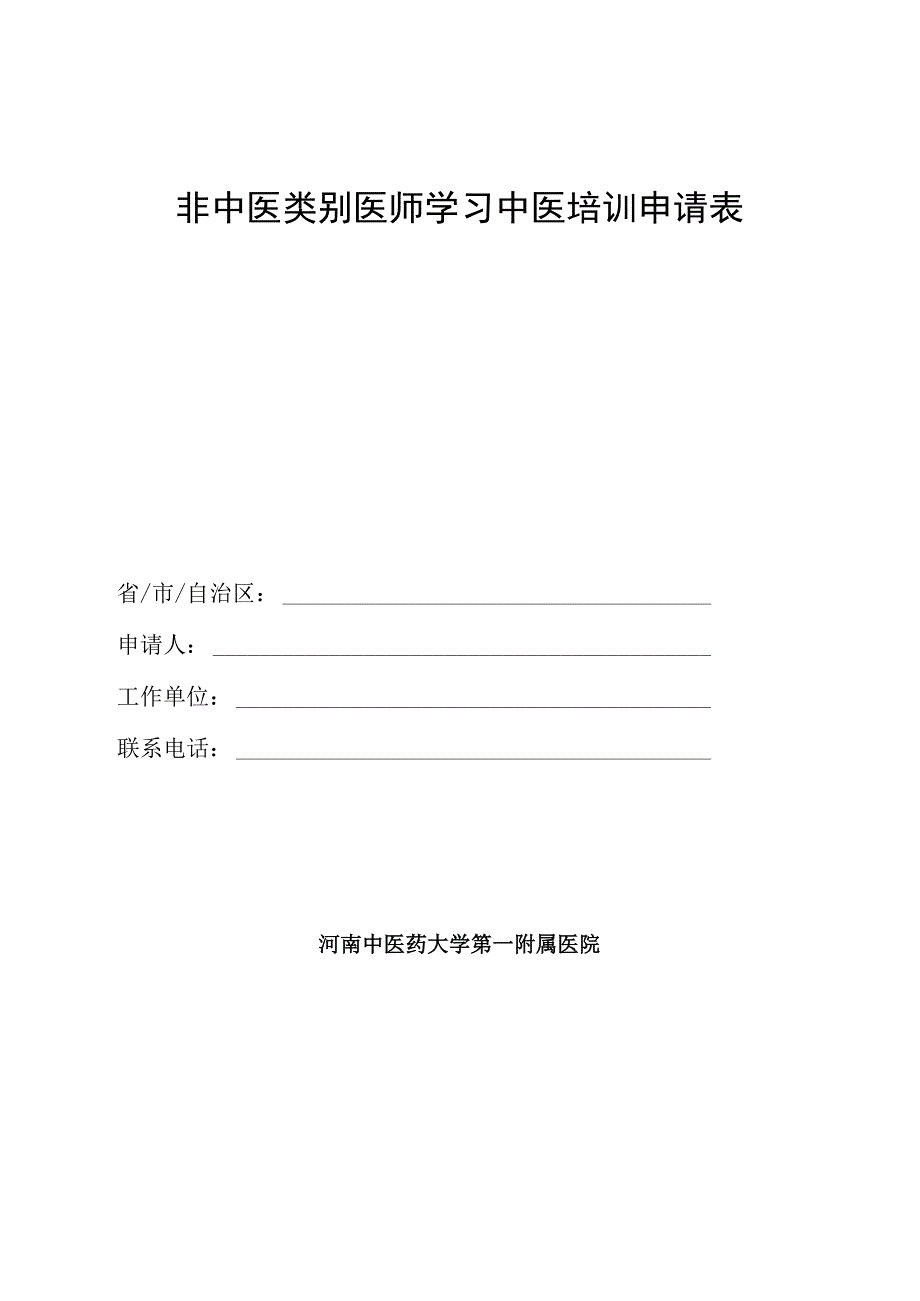 非中医类别医师学习中医培训申请表

省/市/自治区：

申请人：

工作单位：

联系电话：

河南中医药大学第一附属医院